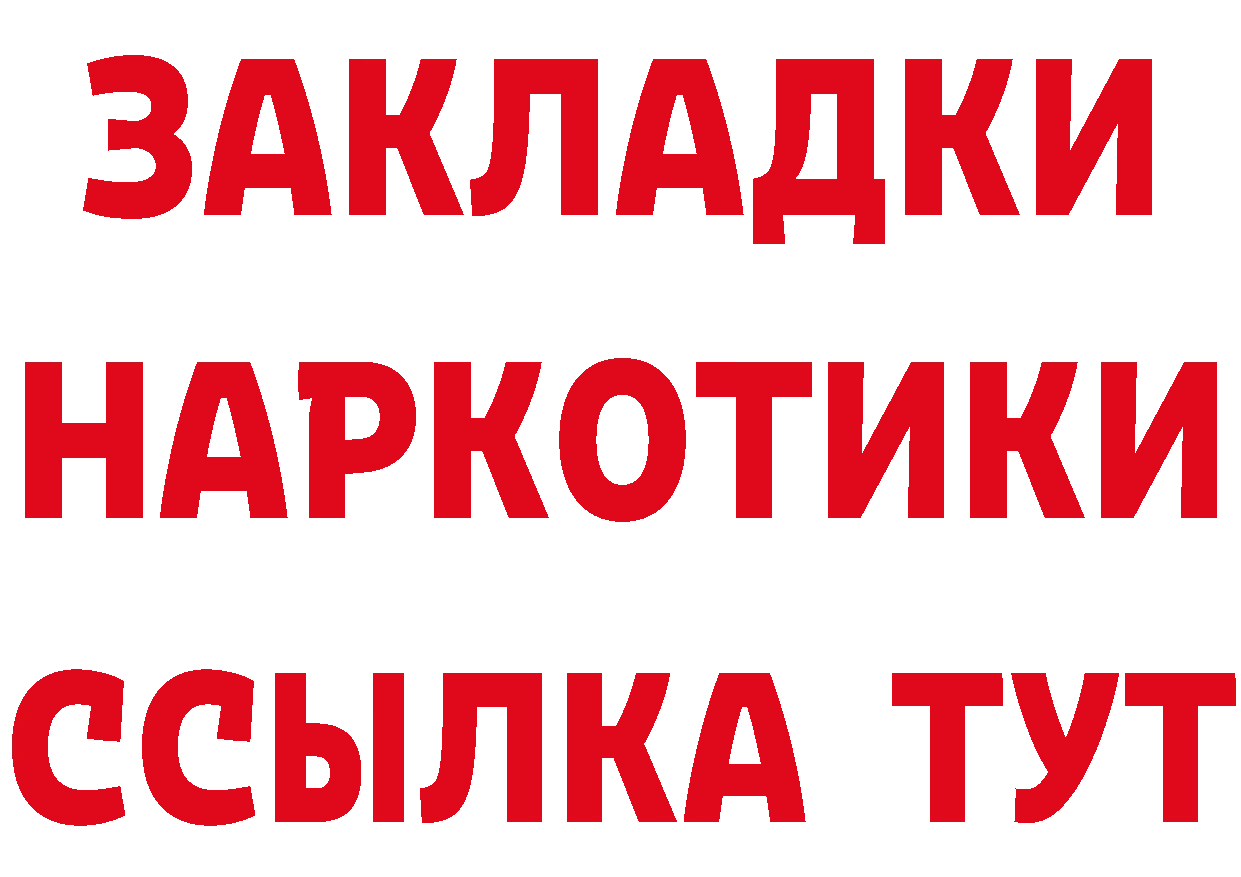 ЗАКЛАДКИ НАРКОТИКИ ССЫЛКА ТУТ